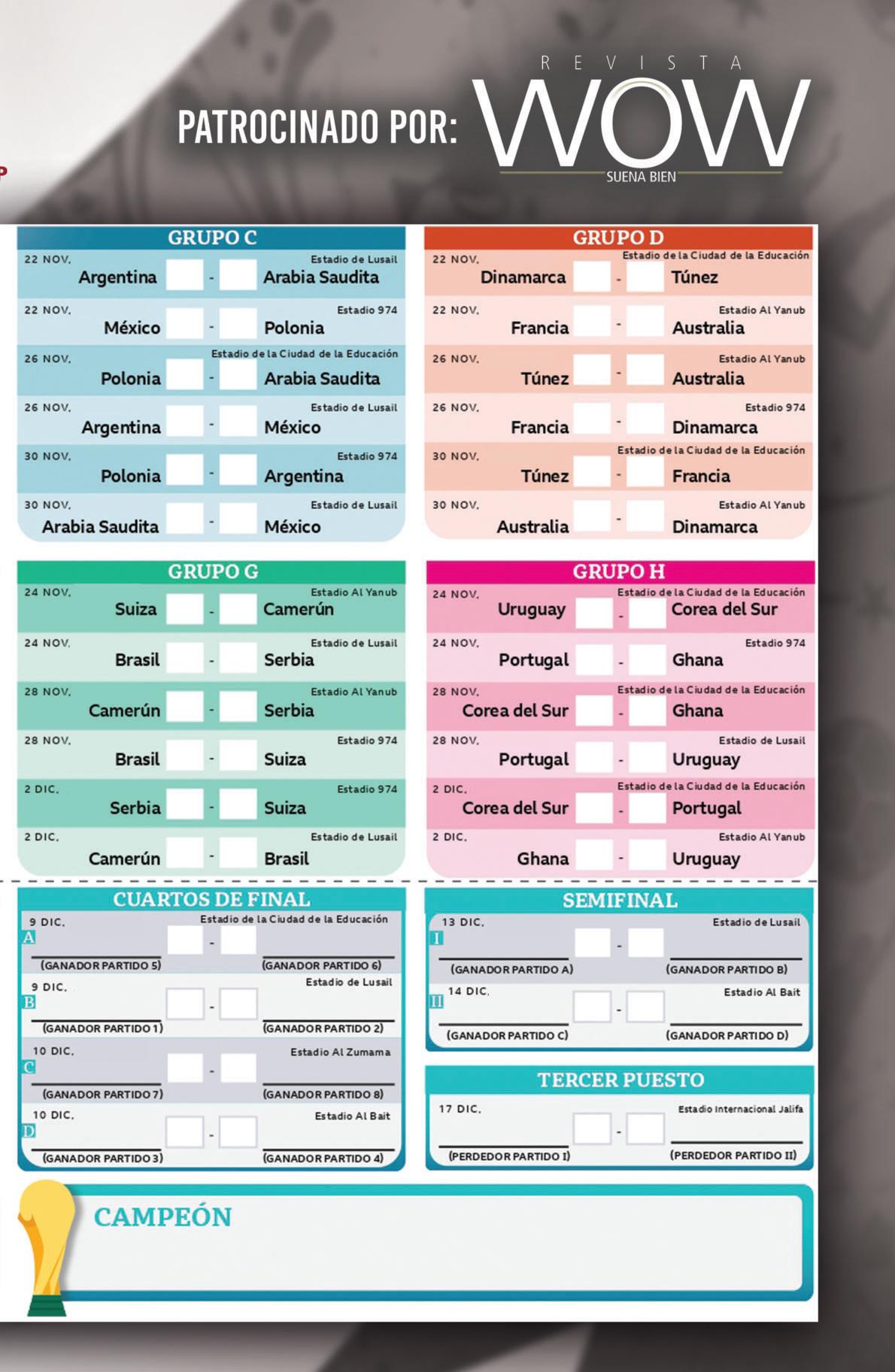 PATROCINADO POR: REVISTA WOW SUENA BIEN

GRUPO C

22 NOV. Estadio de Lusail
Argentina - Arabia Saudita

22 NOV. Estadio 974
México - Polonia

26 NOV. Estadio de la Ciudad de la Educación
Polonia - Arabia Saudita

26 NOV. Estadio de Lusail
Argentina - México

30 NOV. Estadio 974
Polonia - Argentina

30 NOV. Estadio de Lusail
Arabia Saudita - México

GRUPO D

22 NOV. Estadio de la Ciudad de la Educación
Dinamarca - Túnez

22 NOV. Estadio Al Yanub
Francia - Australia

26 NOV. Estadio Al Yanub
Túnez - Australia

26 NOV. Estadio 974
Francia - Dinamarca

30 NOV. Estadio de la Ciudad de la Educación
Túnez - Francia

30 NOV. Estadio Al Yanub
Australia - Dinamarca

GRUPO G

24 NOV. Estadio Al Yanub
Suiza - Camerún

24 NOV. Estadio de Lusail
Brasil - Serbia

28 NOV. Estadio Al Yanub
Camerún - Serbia

28 NOV. Estadio 974
Brasil - Suiza

2 DIC. Estadio 974
Serbia - Suiza

2 DIC. Estadio de Lusail
Camerún - Brasil

GRUPO H

24 NOV. Estadio de la Ciudad de la Educación
Uruguay - Corea del Sur

24 NOV. Estadio 974
Portugal - Ghana

28 NOV. Estadio de la Ciudad de la Educación
Corea del Sur - Ghana

28 NOV. Estadio de Lusail
Portugal - Uruguay

2 DIC. Estadio de la Ciudad de la Educación
Corea del Sur - Portugal

2 DIC. Estadio Al Yanub
Ghana - Uruguay

CUARTOS DE FINAL

A 9 DIC. Estadio de la Ciudad de la Educación
(GANADOR PARTIDO 5) - (GANADOR PARTIDO 6)

B 9 DIC. Estadio de Lusail
(GANADOR PARTIDO 1) - (GANADOR PARTIDO 2)

C 10 DIC. Estadio Al Zumama
(GANADOR PARTIDO 7) - (GANADOR PARTIDO 8)

D 10 DIC. Estadio Al Bait
(GANADOR PARTIDO 3) - (GANADOR PARTIDO 4)

SEMIFINAL

I 13 DIC. Estadio de Lusail
(GANADOR PARTIDO A) - (GANADOR PARTIDO B)

II 14 DIC. Estadio Al Bait
(GANADOR PARTIDO C) - (GANADOR PARTIDO D)

TERCER PUESTO

17 DIC. Estadio Internacional Jalifa
(PERDEDOR PARTIDO I) - (PERDEDOR PARTIDO II)

CAMPEÓN